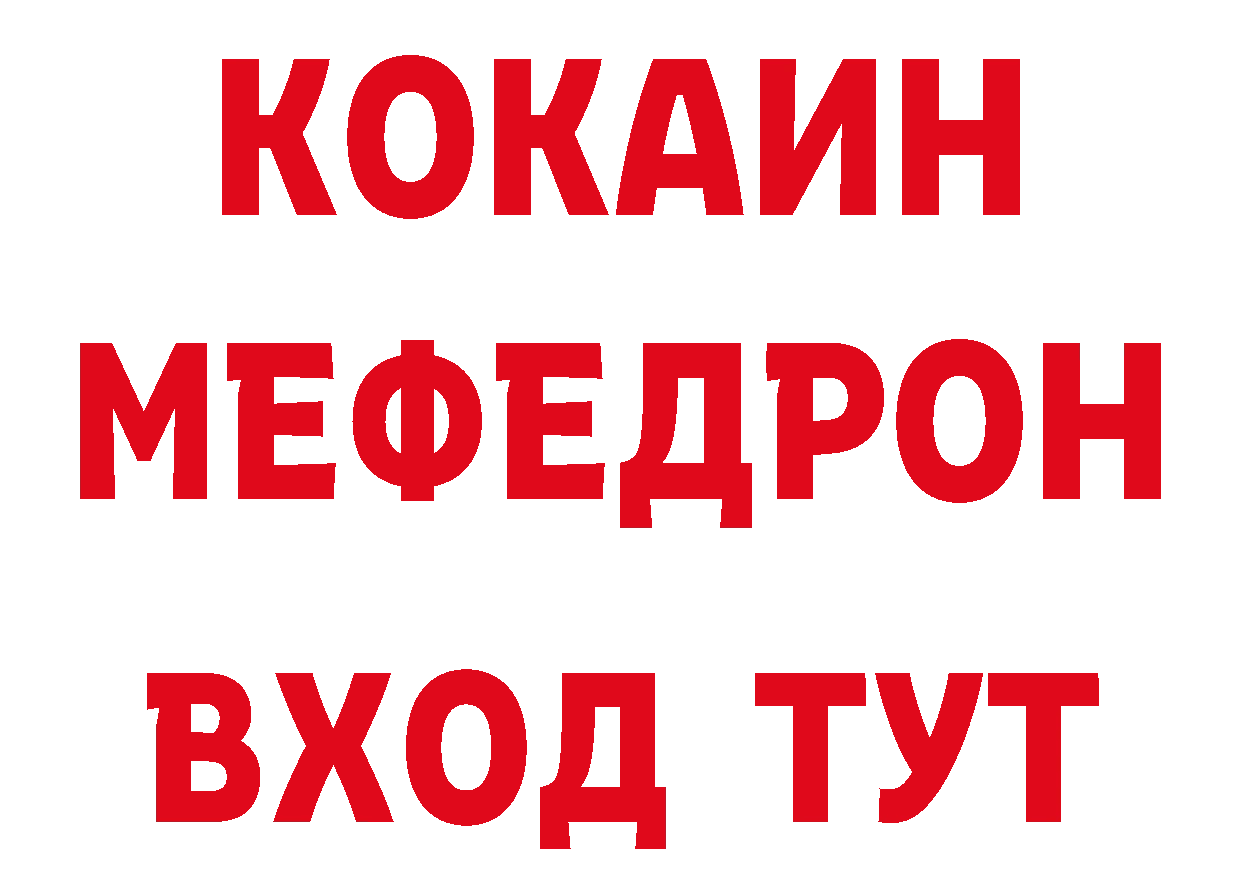 КОКАИН
МЕФЕДРОН
ВХОД ТУТ